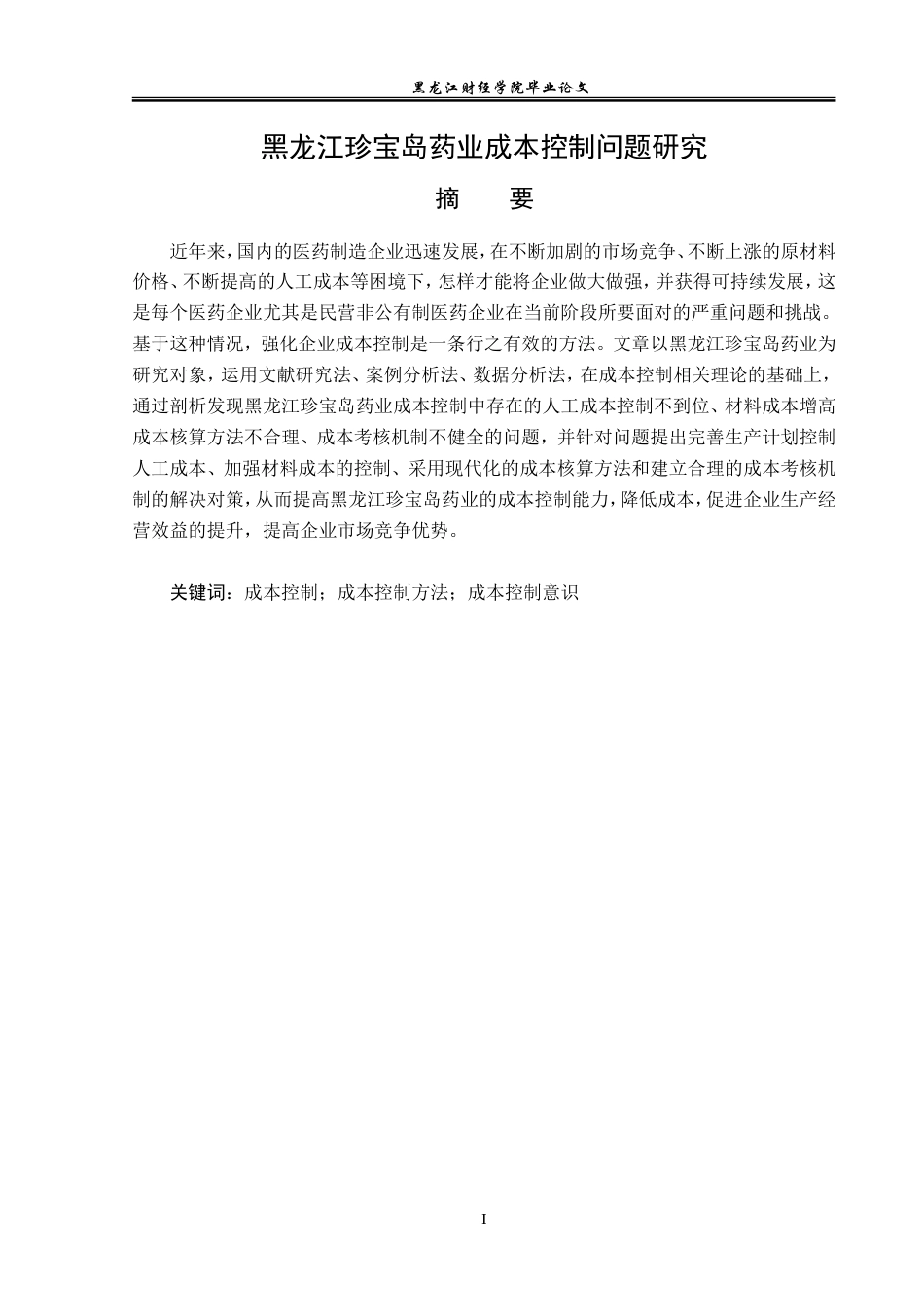 黑龙江财经学院毕业论文

黑龙江珍宝岛药业成本控制问题研究

摘　要

近年来，国内的医药制造企业迅速发展，在不断加剧的市场竞争、不断上涨的原材料价格、不断提高的人工成本等困境下，怎样才能将企业做大做强，并获得可持续发展，这是每个医药企业尤其是民营非公有制医药企业在当前阶段所要面对的严重问题和挑战。基于这种情况，强化企业成本控制是一条行之有效的方法。文章以黑龙江珍宝岛药业为研究对象，运用文献研究法、案例分析法、数据分析法，在成本控制相关理论的基础上，通过剖析发现黑龙江珍宝岛药业成本控制中存在的人工成本控制不到位、材料成本增高成本核算方法不合理、成本考核机制不健全的问题，并针对问题提出完善生产计划控制人工成本、加强材料成本的控制、采用现代化的成本核算方法和建立合理的成本考核机制的解决对策，从而提高黑龙江珍宝岛药业的成本控制能力，降低成本，促进企业生产经营效益的提升，提高企业市场竞争优势。

关键词：成本控制；成本控制方法；成本控制意识

I